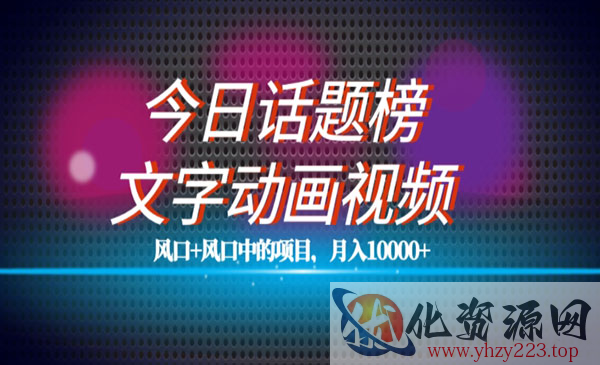 今日话题榜
文字动画视频
风口+风口中的项目，月入10000+

优化资源网
www.yhzy223.top